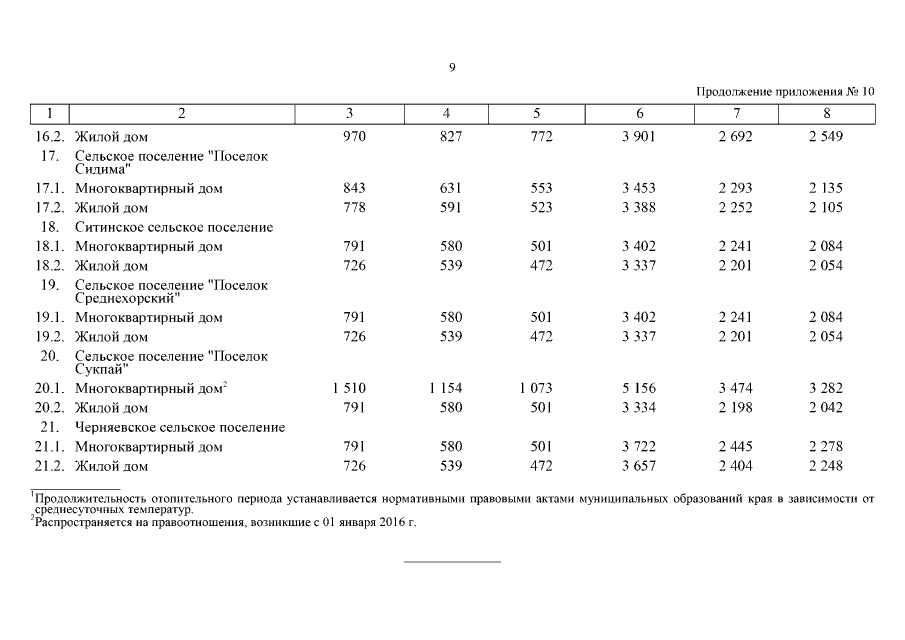 9

Продолжение приложения № 10

| 1 | 2 | 3 | 4 | 5 | 6 | 7 | 8 |
|---|---|---|---|---|---|---|---|
| 16.2. | Жилой дом | 970 | 827 | 772 | 3 901 | 2 692 | 2 549 |
| 17. | Сельское поселение "Поселок Сидима" | | | | | | |
| 17.1. | Многоквартирный дом | 843 | 631 | 553 | 3 453 | 2 293 | 2 135 |
| 17.2. | Жилой дом | 778 | 591 | 523 | 3 388 | 2 252 | 2 105 |
| 18. | Ситинское сельское поселение | | | | | | |
| 18.1. | Многоквартирный дом | 791 | 580 | 501 | 3 402 | 2 241 | 2 084 |
| 18.2. | Жилой дом | 726 | 539 | 472 | 3 337 | 2 201 | 2 054 |
| 19. | Сельское поселение "Поселок Среднехорский" | | | | | | |
| 19.1. | Многоквартирный дом | 791 | 580 | 501 | 3 402 | 2 241 | 2 084 |
| 19.2. | Жилой дом | 726 | 539 | 472 | 3 337 | 2 201 | 2 054 |
| 20. | Сельское поселение "Поселок Сукпай" | | | | | | |
| 20.1. | Многоквартирный дом$^2$ | 1 510 | 1 154 | 1 073 | 5 156 | 3 474 | 3 282 |
| 20.2. | Жилой дом | 791 | 580 | 501 | 3 334 | 2 198 | 2 042 |
| 21. | Черняевское сельское поселение | | | | | | |
| 21.1. | Многоквартирный дом | 791 | 580 | 501 | 3 722 | 2 445 | 2 278 |
| 21.2. | Жилой дом | 726 | 539 | 472 | 3 657 | 2 404 | 2 248 |

$^1$Продолжительность отопительного периода устанавливается нормативными правовыми актами муниципальных образований края в зависимости от среднесуточных температур.
$^2$Распространяется на правоотношения, возникшие с 01 января 2016 г.